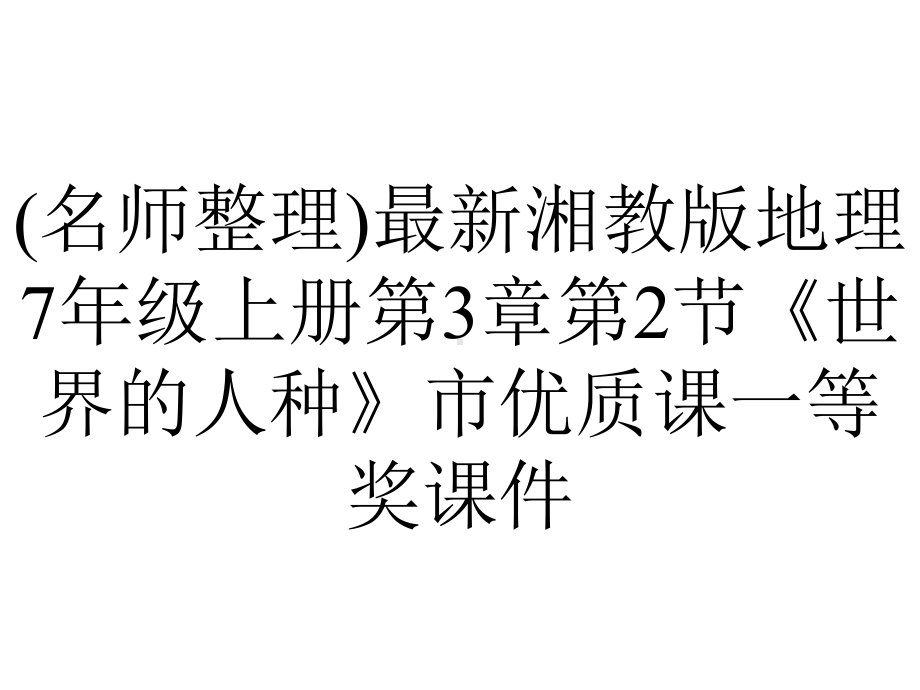 (名师整理)最新湘教版地理7年级上册第3章第2节《世界的人种》市优质课一等奖课件